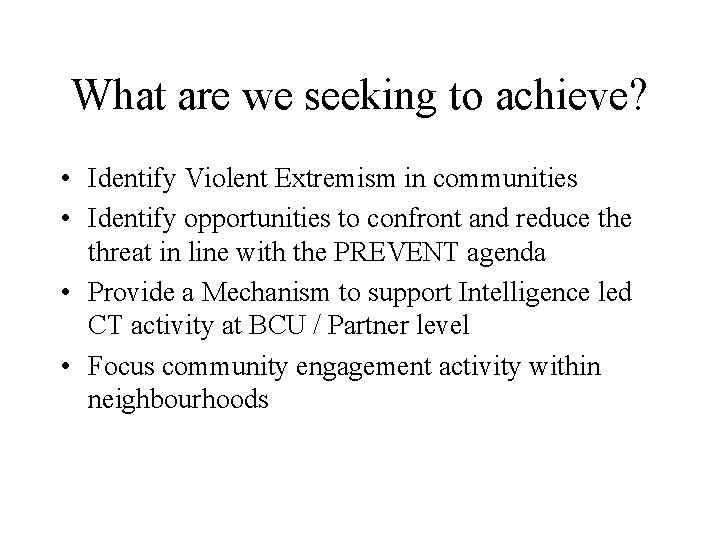 What are we seeking to achieve?

• Identify Violent Extremism in communities
• Identify opportunities to confront and reduce the threat in line with the PREVENT agenda
• Provide a Mechanism to support Intelligence led CT activity at BCU / Partner level
• Focus community engagement activity within neighbourhoods